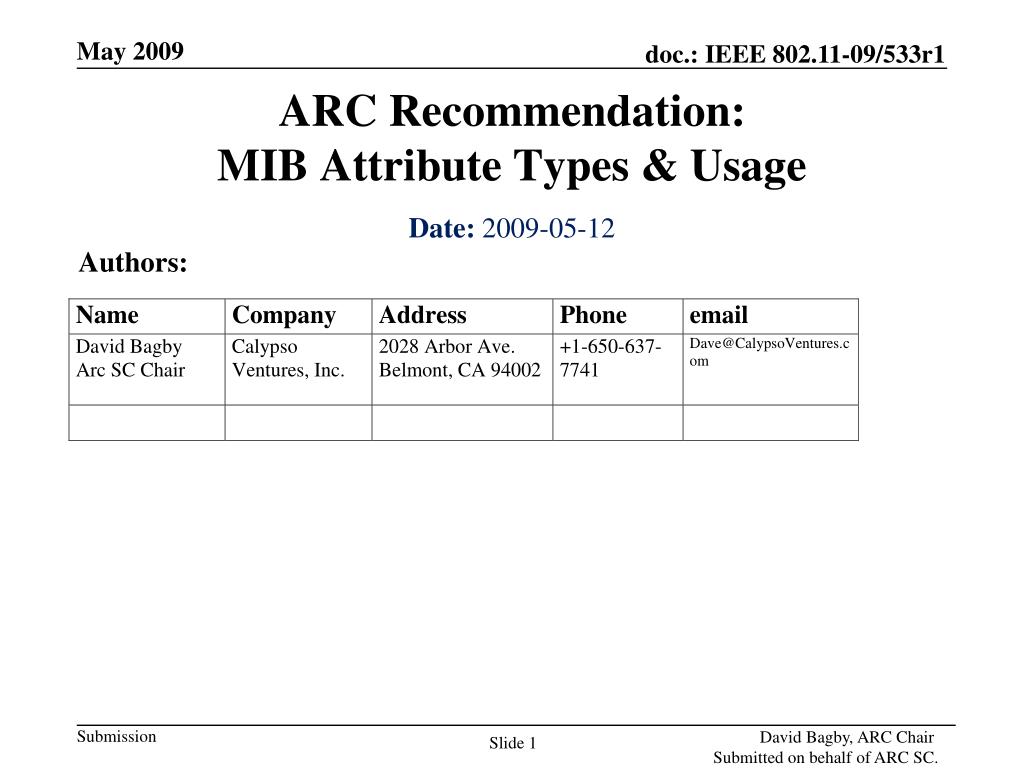 May 2009

doc.: IEEE 802.11-09/533r1

ARC Recommendation:
MIB Attribute Types & Usage

Date: 2009-05-12

Authors:

| Name | Company | Address | Phone | email |
|---|---|---|---|---|
| David Bagby Arc SC Chair | Calypso Ventures, Inc. | 2028 Arbor Ave. Belmont, CA 94002 | +1-650-637-7741 | Dave@CalypsoVentures.com |
| | | | | |

Submission

Slide 1

David Bagby, ARC Chair
Submitted on behalf of ARC SC.